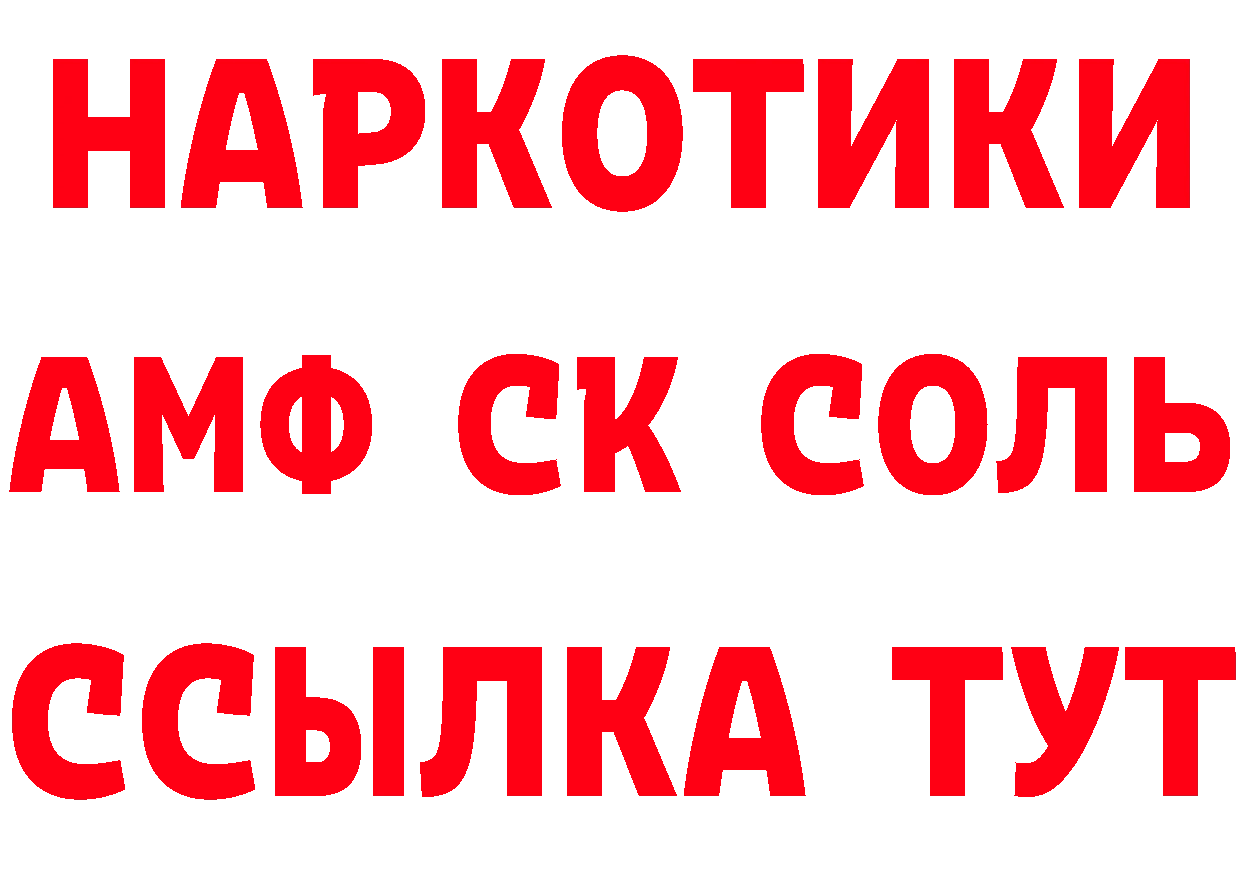 НАРКОТИКИ

АМФ СК СОЛЬ

ССЫЛКА ТУТ